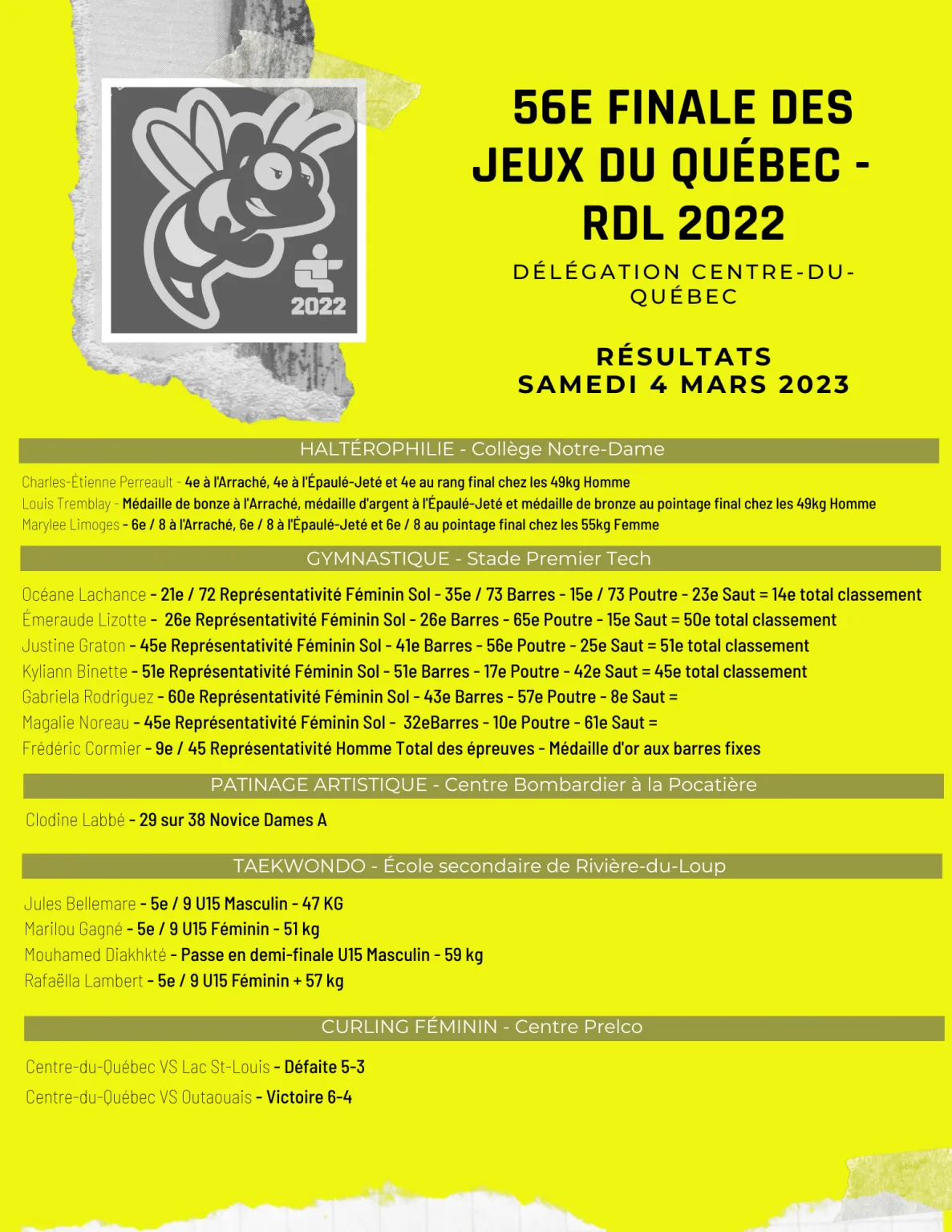 2022

56E FINALE DES JEUX DU QUÉBEC - RDL 2022

DÉLÉGATION CENTRE-DU-QUÉBEC

RÉSULTATS
SAMEDI 4 MARS 2023

HALTÉROPHILIE - Collège Notre-Dame

Charles-Étienne Perreault - 4e à l'Arraché, 4e à l'Épaulé-Jeté et 4e au rang final chez les 49kg Homme
Louis Tremblay - Médaille de bonze à l'Arraché, médaille d'argent à l'Épaulé-Jeté et médaille de bronze au pointage final chez les 49kg Homme
Marylee Limoges - 6e / 8 à l'Arraché, 6e / 8 à l'Épaulé-Jeté et 6e / 8 au pointage final chez les 55kg Femme

GYMNASTIQUE - Stade Premier Tech

Océane Lachance - 21e / 72 Représentativité Féminin Sol - 35e / 73 Barres - 15e / 73 Poutre - 23e Saut = 14e total classement
Émeraude Lizotte - 26e Représentativité Féminin Sol - 26e Barres - 65e Poutre - 15e Saut = 50e total classement
Justine Graton - 45e Représentativité Féminin Sol - 41e Barres - 56e Poutre - 25e Saut = 51e total classement
Kyliann Binette - 51e Représentativité Féminin Sol - 51e Barres - 17e Poutre - 42e Saut = 45e total classement
Gabriela Rodriguez - 60e Représentativité Féminin Sol - 43e Barres - 57e Poutre - 8e Saut =
Magalie Noreau - 45e Représentativité Féminin Sol - 32eBarres - 10e Poutre - 61e Saut =
Frédéric Cormier - 9e / 45 Représentativité Homme Total des épreuves - Médaille d'or aux barres fixes

PATINAGE ARTISTIQUE - Centre Bombardier à la Pocatière

Clodine Labbé - 29 sur 38 Novice Dames A

TAEKWONDO - École secondaire de Rivière-du-Loup

Jules Bellemare - 5e / 9 U15 Masculin - 47 KG
Marilou Gagné - 5e / 9 U15 Féminin - 51 kg
Mouhamed Diakhkté - Passe en demi-finale U15 Masculin - 59 kg
Rafaëlla Lambert - 5e / 9 U15 Féminin + 57 kg

CURLING FÉMININ - Centre Prelco

Centre-du-Québec VS Lac St-Louis - Défaite 5-3
Centre-du-Québec VS Outaouais - Victoire 6-4